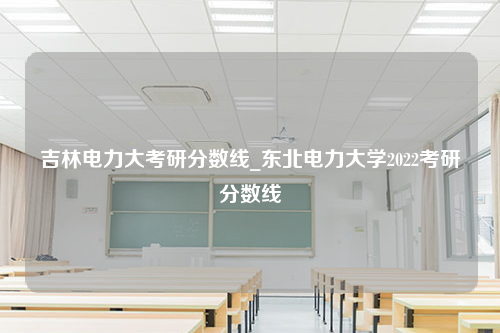 吉林电力大考研分数线_东北电力大学2022考研分数线